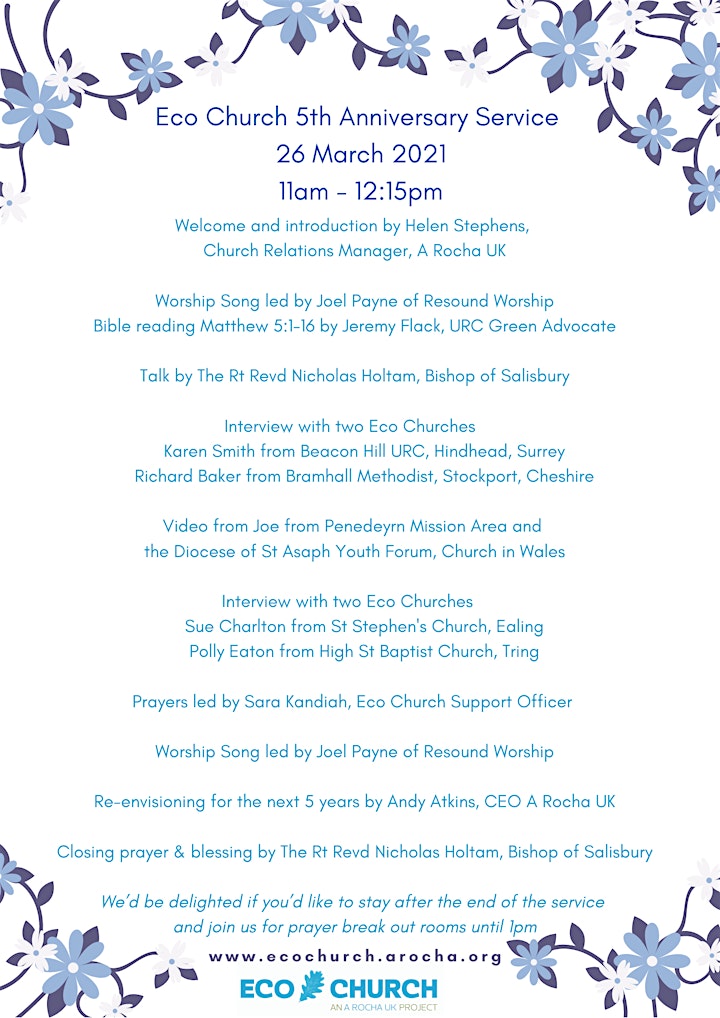 Eco Church 5th Anniversary Service
26 March 2021
11am - 12:15pm

Welcome and introduction by Helen Stephens, Church Relations Manager, A Rocha UK

Worship Song led by Joel Payne of Resound Worship
Bible reading Matthew 5:1-16 by Jeremy Flack, URC Green Advocate

Talk by The Rt Revd Nicholas Holtam, Bishop of Salisbury

Interview with two Eco Churches
Karen Smith from Beacon Hill URC, Hindhead, Surrey
Richard Baker from Bramhall Methodist, Stockport, Cheshire

Video from Joe from Penedeyrn Mission Area and the Diocese of St Asaph Youth Forum, Church in Wales

Interview with two Eco Churches
Sue Charlton from St Stephen's Church, Ealing
Polly Eaton from High St Baptist Church, Tring

Prayers led by Sara Kandiah, Eco Church Support Officer

Worship Song led by Joel Payne of Resound Worship

Re-envisioning for the next 5 years by Andy Atkins, CEO A Rocha UK

Closing prayer & blessing by The Rt Revd Nicholas Holtam, Bishop of Salisbury

We'd be delighted if you'd like to stay after the end of the service and join us for prayer break out rooms until 1pm

www.ecochurch.arocha.org

ECO CHURCH
AN A ROCHA UK PROJECT